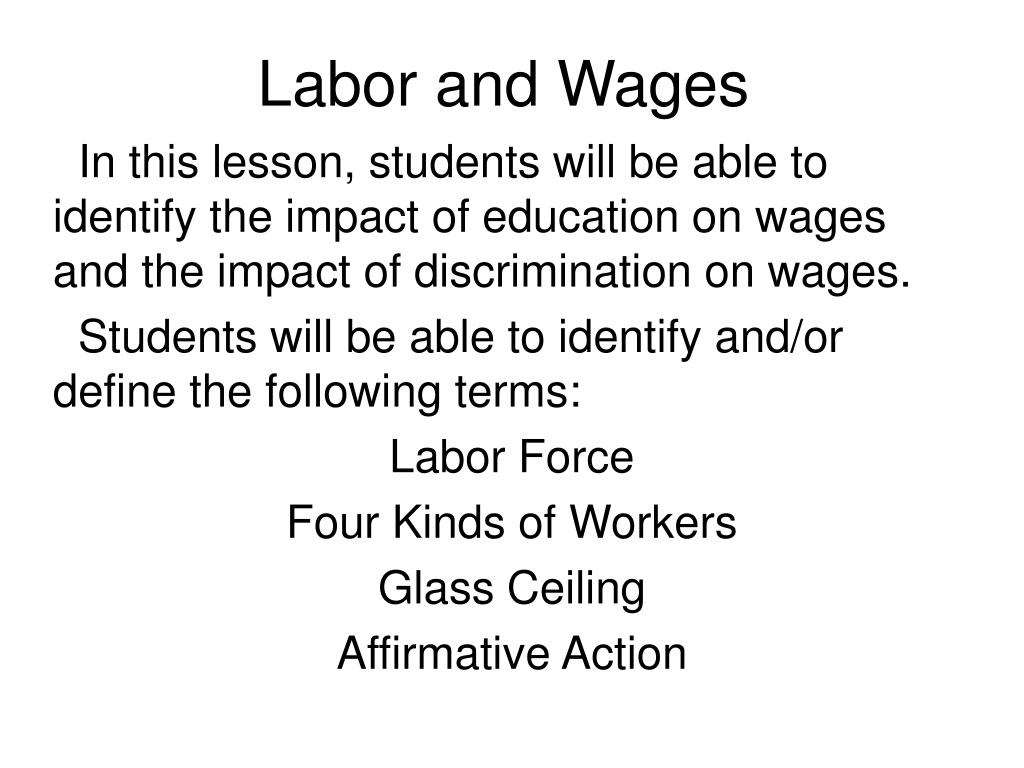 Labor and Wages

In this lesson, students will be able to identify the impact of education on wages and the impact of discrimination on wages.

Students will be able to identify and/or define the following terms:

Labor Force

Four Kinds of Workers

Glass Ceiling

Affirmative Action